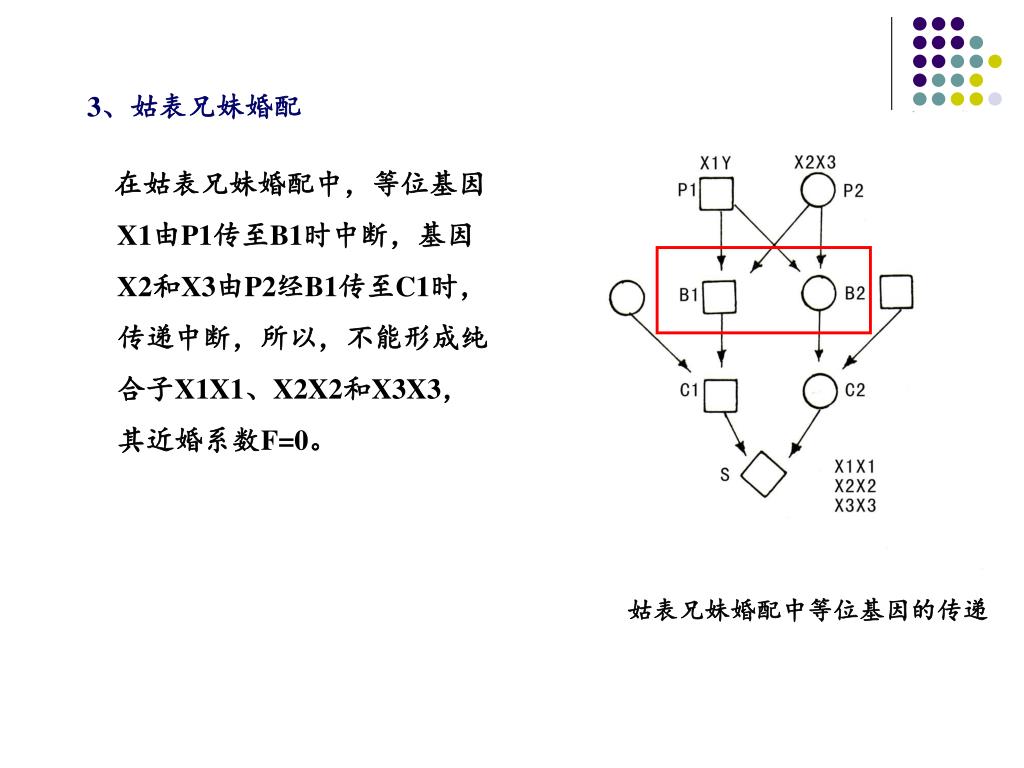 3、姑表兄妹婚配

在姑表兄妹婚配中，等位基因X1由P1传至B1时中断，基因X2和X3由P2经B1传至C1时，传递中断，所以，不能形成纯合子X1X1、X2X2和X3X3，其近婚系数F=0。

X1Y
X2X3
P1
P2
B1
B2
C1
C2
S
X1X1
X2X2
X3X3

姑表兄妹婚配中等位基因的传递